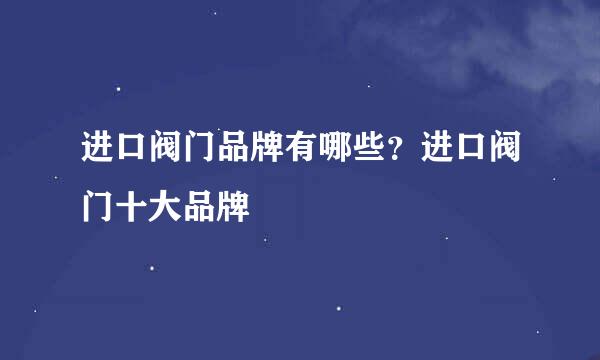 进口阀门品牌有哪些？进口阀门十大品牌